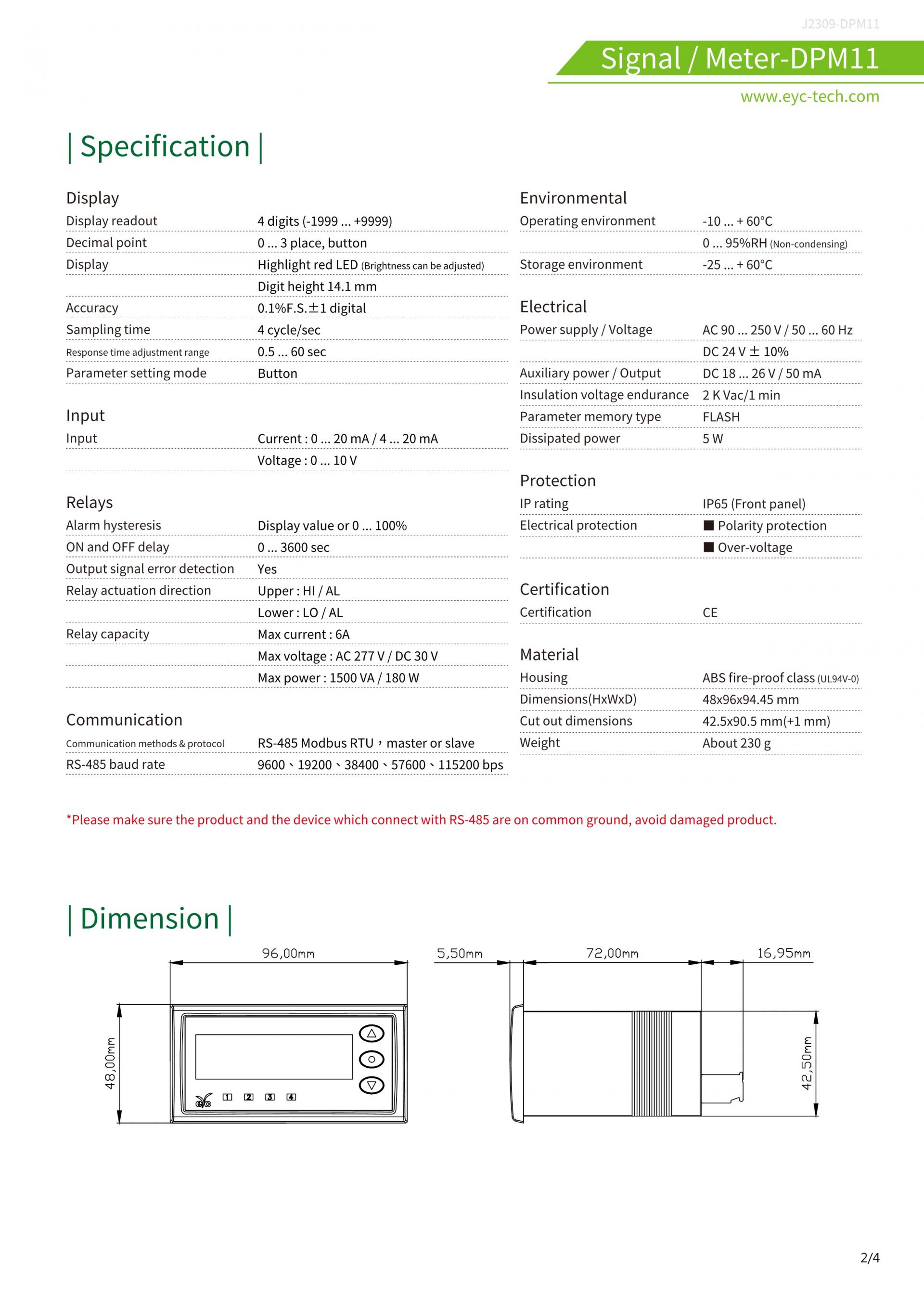 J2309-DPM11

Signal / Meter-DPM11

www.eyc-tech.com

| Specification |

Display

| Display readout | 4 digits (-1999 ... +9999) |
|---|---|
| Decimal point | 0 ... 3 place, button |
| Display | Highlight red LED (Brightness can be adjusted) |
| | Digit height 14.1 mm |
| Accuracy | 0.1%F.S.±1 digital |
| Sampling time | 4 cycle/sec |
| Response time adjustment range | 0.5 ... 60 sec |
| Parameter setting mode | Button |

Input

| Input | Current : 0 ... 20 mA / 4 ... 20 mA |
|---|---|
| | Voltage : 0 ... 10 V |

Relays

| Alarm hysteresis | Display value or 0 ... 100% |
|---|---|
| ON and OFF delay | 0 ... 3600 sec |
| Output signal error detection | Yes |
| Relay actuation direction | Upper : HI / AL |
| | Lower : LO / AL |
| Relay capacity | Max current : 6A |
| | Max voltage : AC 277 V / DC 30 V |
| | Max power : 1500 VA / 180 W |

Communication

| Communication methods & protocol | RS-485 Modbus RTU，master or slave |
|---|---|
| RS-485 baud rate | 9600、19200、38400、57600、115200 bps |

Environmental

| Operating environment | -10 ... + 60°C |
|---|---|
| | 0 ... 95%RH (Non-condensing) |
| Storage environment | -25 ... + 60°C |

Electrical

| Power supply / Voltage | AC 90 ... 250 V / 50 ... 60 Hz |
|---|---|
| | DC 24 V ± 10% |
| Auxiliary power / Output | DC 18 ... 26 V / 50 mA |
| Insulation voltage endurance | 2 K Vac/1 min |
| Parameter memory type | FLASH |
| Dissipated power | 5 W |

Protection

| IP rating | IP65 (Front panel) |
|---|---|
| Electrical protection | ■ Polarity protection |
| | ■ Over-voltage |

Certification

| Certification | CE |
|---|---|

Material

| Housing | ABS fire-proof class (UL94V-0) |
|---|---|
| Dimensions(HxWxD) | 48x96x94.45 mm |
| Cut out dimensions | 42.5x90.5 mm(+1 mm) |
| Weight | About 230 g |

*Please make sure the product and the device which connect with RS-485 are on common ground, avoid damaged product.

| Dimension |

96,00mm
48,00mm
1 2 3 4
5,50mm
72,00mm
16,95mm
42,50mm

2/4